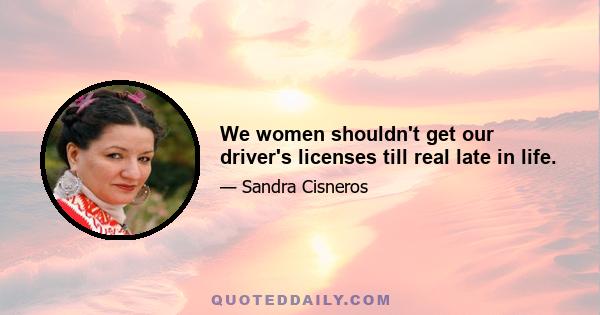 We women shouldn't get our driver's licenses till real late in life.

— Sandra Cisneros

QUOTEDDAILY.COM